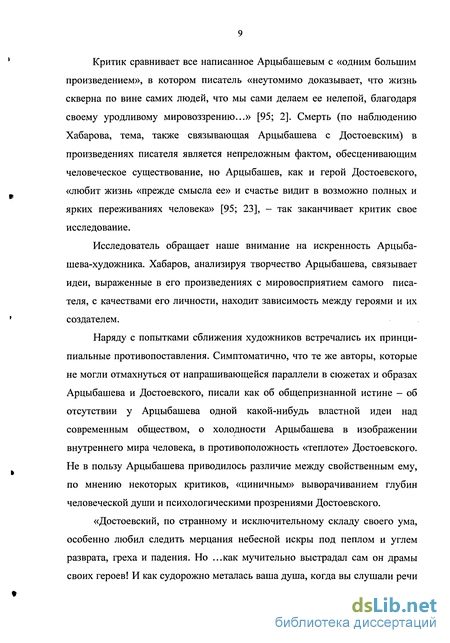 9

Критик сравнивает все написанное Арцыбашевым с «одним большим произведением», в котором писатель «неутомимо доказывает, что жизнь скверна по вине самих людей, что мы сами делаем ее нелепой, благодаря своему уродливому мировоззрению…» [95; 2]. Смерть (по наблюдению Хабарова, тема, также связывающая Арцыбашева с Достоевским) в произведениях писателя является непреложным фактом, обесценивающим человеческое существование, но Арцыбашев, как и герой Достоевского, «любит жизнь «прежде смысла ее» и счастье видит в возможно полных и ярких переживаниях человека» [95; 23], – так заканчивает критик свое исследование.

Исследователь обращает наше внимание на искренность Арцыбашева-художника. Хабаров, анализируя творчество Арцыбашева, связывает идеи, выраженные в его произведениях с мировосприятием самого писателя, с качествами его личности, находит зависимость между героями и их создателем.

Наряду с попытками сближения художников встречались их принципиальные противопоставления. Симптоматично, что те же авторы, которые не могли отмахнуться от напрашивающейся параллели в сюжетах и образах Арцыбашева и Достоевского, писали как об общепризнанной истине – об отсутствии у Арцыбашева одной какой-нибудь властной идеи над современным обществом, о холодности Арцыбашева в изображении внутреннего мира человека, в противоположность «теплоте» Достоевского. Не в пользу Арцыбашева приводилось различие между свойственным ему, по мнению некоторых критиков, «циничным» выворачиванием глубин человеческой души и психологическими прозрениями Достоевского.

«Достоевский, по странному и исключительному складу своего ума, особенно любил следить мерцания небесной искры под пеплом и углем разврата, греха и падения. Но …как мучительно выстрадал сам он драмы своих героев! И как судорожно металась ваша душа, когда вы слушали речи

dsLib.net
библиотека диссертаций